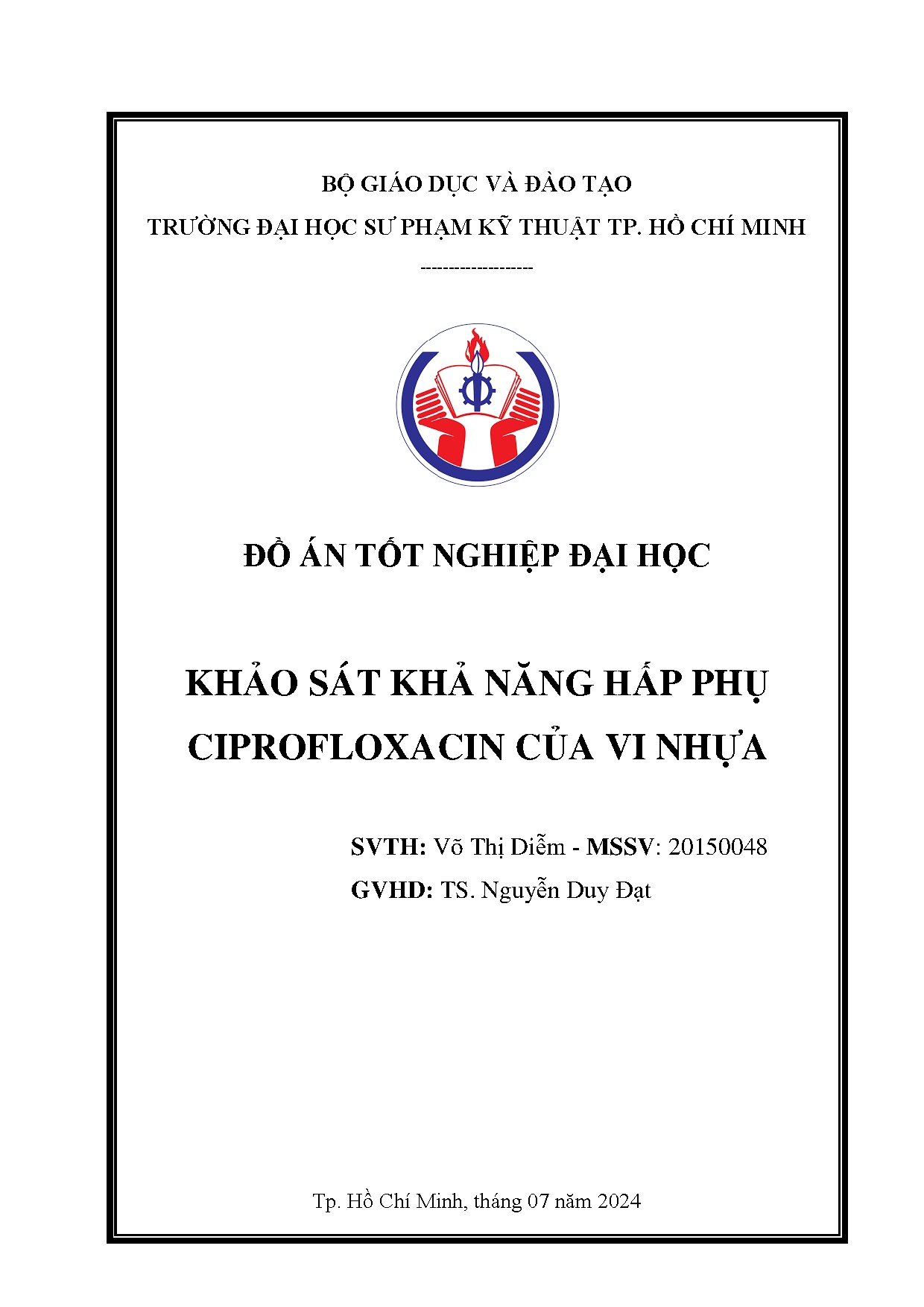 BỘ GIÁO DỤC VÀ ĐÀO TẠO
TRƯỜNG ĐẠI HỌC SƯ PHẠM KỸ THUẬT TP. HỒ CHÍ MINH
-------------------

ĐỒ ÁN TỐT NGHIỆP ĐẠI HỌC

KHẢO SÁT KHẢ NĂNG HẤP PHỤ CIPROFLOXACIN CỦA VI NHỰA

SVTH: Võ Thị Diễm - MSSV: 20150048
GVHD: TS. Nguyễn Duy Đạt

Tp. Hồ Chí Minh, tháng 07 năm 2024